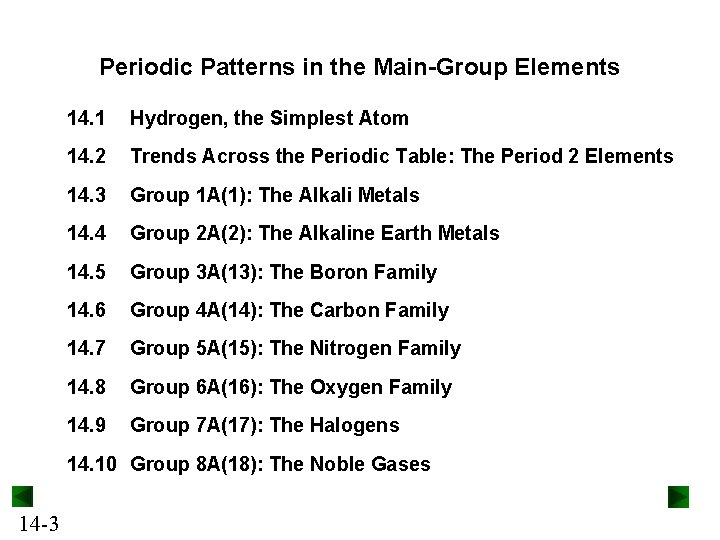 Periodic Patterns in the Main-Group Elements

14.1 Hydrogen, the Simplest Atom

14.2 Trends Across the Periodic Table: The Period 2 Elements

14.3 Group 1A(1): The Alkali Metals

14.4 Group 2A(2): The Alkaline Earth Metals

14.5 Group 3A(13): The Boron Family

14.6 Group 4A(14): The Carbon Family

14.7 Group 5A(15): The Nitrogen Family

14.8 Group 6A(16): The Oxygen Family

14.9 Group 7A(17): The Halogens

14.10 Group 8A(18): The Noble Gases

14-3